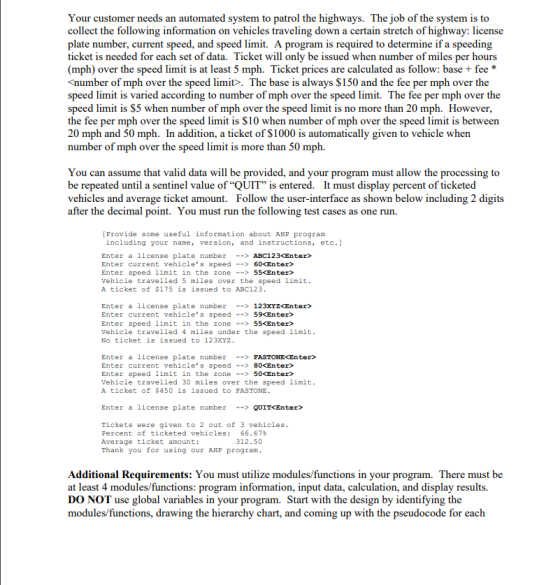 Your customer needs an automated system to patrol the highways. The job of the system is to collect the following information on vehicles traveling down a certain stretch of highway: license plate number, current speed, and speed limit. A program is required to determine if a speeding ticket is needed for each set of data. Ticket will only be issued when number of miles per hours (mph) over the speed limit is at least 5 mph. Ticket prices are calculated as follow: base + fee * <number of mph over the speed limit>. The base is always $150 and the fee per mph over the speed limit is varied according to number of mph over the speed limit. The fee per mph over the speed limit is $5 when number of mph over the speed limit is no more than 20 mph. However, the fee per mph over the speed limit is $10 when number of mph over the speed limit is between 20 mph and 50 mph. In addition, a ticket of $1000 is automatically given to vehicle when number of mph over the speed limit is more than 50 mph.

You can assume that valid data will be provided, and your program must allow the processing to be repeated until a sentinel value of "QUIT" is entered. It must display percent of ticketed vehicles and average ticket amount. Follow the user-interface as shown below including 2 digits after the decimal point. You must run the following test cases as one run.

[Provide some useful information about AHP program
including your name, version, and instructions, etc.]

Enter a license plate number --> ABC123<Enter>
Enter current vehicle's speed --> 60<Enter>
Enter speed limit in the zone --> 55<Enter>
Vehicle travelled 5 miles over the speed limit.
A ticket of $175 is issued to ABC123.

Enter a license plate number --> 123XYZ<Enter>
Enter current vehicle's speed --> 59<Enter>
Enter speed limit in the zone --> 55<Enter>
Vehicle travelled 4 miles under the speed limit.
No ticket is issued to 123XYZ.

Enter a license plate number --> FASTONE<Enter>
Enter current vehicle's speed --> 80<Enter>
Enter speed limit in the zone --> 50<Enter>
Vehicle travelled 30 miles over the speed limit.
A ticket of $450 is issued to FASTONE.

Enter a license plate number --> QUIT<Enter>

Tickets were given to 2 out of 3 vehicles.
Percent of ticketed vehicles: 66.67%
Average ticket amount: 312.50
Thank you for using our AHP program.

Additional Requirements: You must utilize modules/functions in your program. There must be at least 4 modules/functions: program information, input data, calculation, and display results. DO NOT use global variables in your program. Start with the design by identifying the modules/functions, drawing the hierarchy chart, and coming up with the pseudocode for each